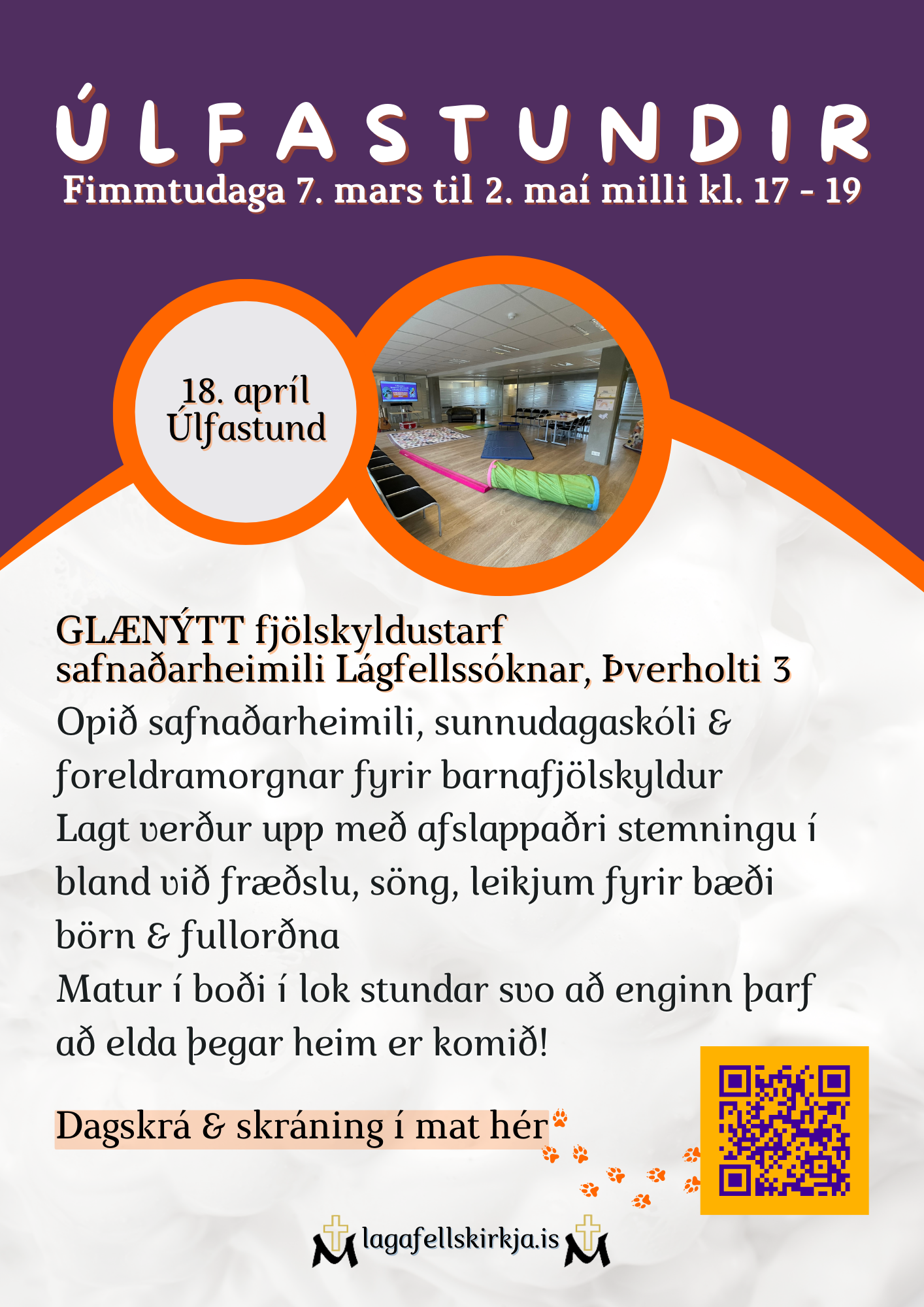 ÚLFASTUNDIR
Fimmtudaga 7. mars til 2. maí milli kl. 17 - 19

18. apríl
Úlfastund

GLÆNÝTT fjölskyldustarf
safnaðarheimili Lágfellssóknar, Þverholti 3
Opið safnaðarheimili, sunnudagaskóli & foreldramorgnar fyrir barnafjölskyldur
Lagt verður upp með afslappaðri stemningu í bland við fræðslu, söng, leikjum fyrir bæði börn & fullorðna
Matur í boði í lok stundar svo að enginn þarf að elda þegar heim er komið!

Dagskrá & skráning í mat hér

lagafellskirkja.is